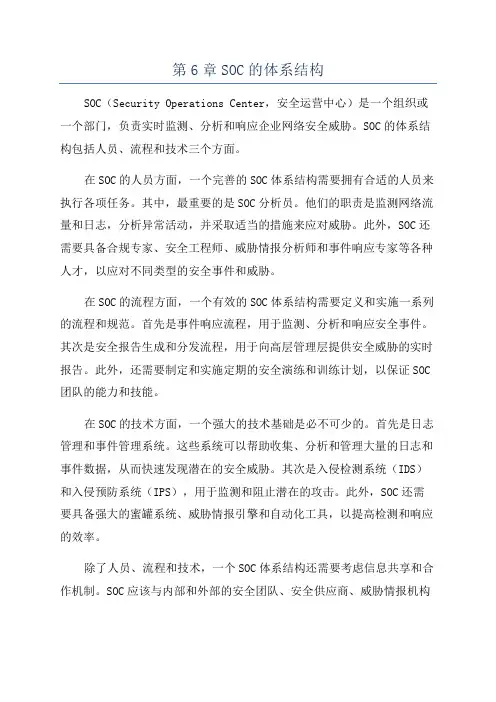 第 6 章 SOC 的体系结构

SOC（Security Operations Center，安全运营中心）是一个组织或一个部门，负责实时监测、分析和响应企业网络安全威胁。SOC 的体系结构包括人员、流程和技术三个方面。

在 SOC 的人员方面，一个完善的 SOC 体系结构需要拥有合适的人员来执行各项任务。其中，最重要的是 SOC 分析员。他们的职责是监测网络流量和日志，分析异常活动，并采取适当的措施来应对威胁。此外，SOC 还需要具备合规专家、安全工程师、威胁情报分析师和事件响应专家等各种人才，以应对不同类型的安全事件和威胁。

在 SOC 的流程方面，一个有效的 SOC 体系结构需要定义和实施一系列的流程和规范。首先是事件响应流程，用于监测、分析和响应安全事件。其次是安全报告生成和分发流程，用于向高层管理层提供安全威胁的实时报告。此外，还需要制定和实施定期的安全演练和训练计划，以保证 SOC 团队的能力和技能。

在 SOC 的技术方面，一个强大的技术基础是必不可少的。首先是日志管理和事件管理系统。这些系统可以帮助收集、分析和管理大量的日志和事件数据，从而快速发现潜在的安全威胁。其次是入侵检测系统（IDS）和入侵预防系统（IPS），用于监测和阻止潜在的攻击。此外，SOC 还需要具备强大的蜜罐系统、威胁情报引擎和自动化工具，以提高检测和响应的效率。

除了人员、流程和技术，一个 SOC 体系结构还需要考虑信息共享和合作机制。SOC 应该与内部和外部的安全团队、安全供应商、威胁情报机构